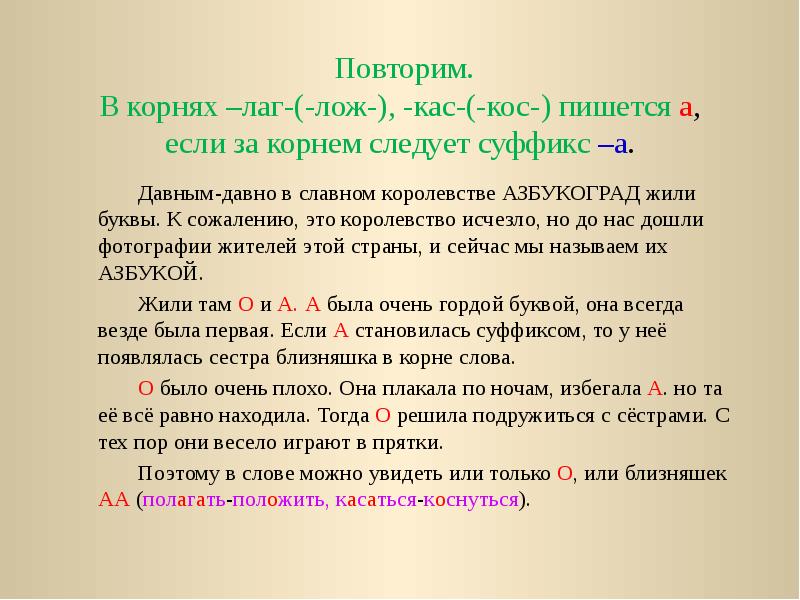 Повторим.
В корнях –лаг-(-лож-), -кас-(-кос-) пишется а, если за корнем следует суффикс –а.

Давным-давно в славном королевстве АЗБУКОГРАД жили буквы. К сожалению, это королевство исчезло, но до нас дошли фотографии жителей этой страны, и сейчас мы называем их АЗБУКОЙ.

Жили там О и А. А была очень гордой буквой, она всегда везде была первая. Если А становилась суффиксом, то у неё появлялась сестра близняшка в корне слова.

О было очень плохо. Она плакала по ночам, избегала А. но та её всё равно находила. Тогда О решила подружиться с сёстрами. С тех пор они весело играют в прятки.

Поэтому в слове можно увидеть или только О, или близняшек АА (полагать-положить, касаться-коснуться).